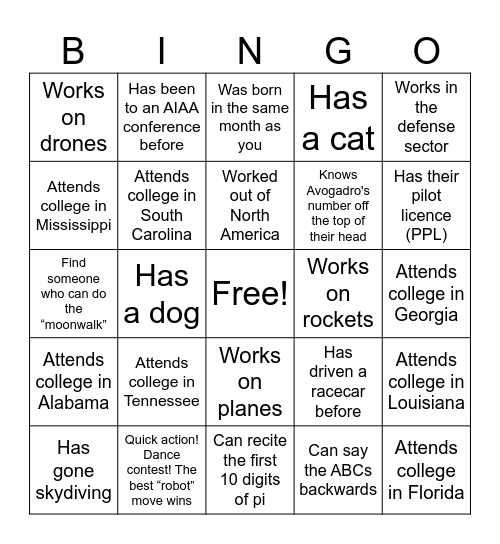 | B | I | N | G | O |
|---|---|---|---|---|
| Works on drones | Has been to an AIAA conference before | Was born in the same month as you | Has a cat | Works in the defense sector |
| Attends college in Mississippi | Attends college in South Carolina | Worked out of North America | Knows Avogadro's number off the top of their head | Has their pilot licence (PPL) |
| Find someone who can do the “moonwalk” | Has a dog | Free! | Works on rockets | Attends college in Georgia |
| Attends college in Alabama | Attends college in Tennessee | Works on planes | Has driven a racecar before | Attends college in Louisiana |
| Has gone skydiving | Quick action! Dance contest! The best “robot” move wins | Can recite the first 10 digits of pi | Can say the ABCs backwards | Attends college in Florida |